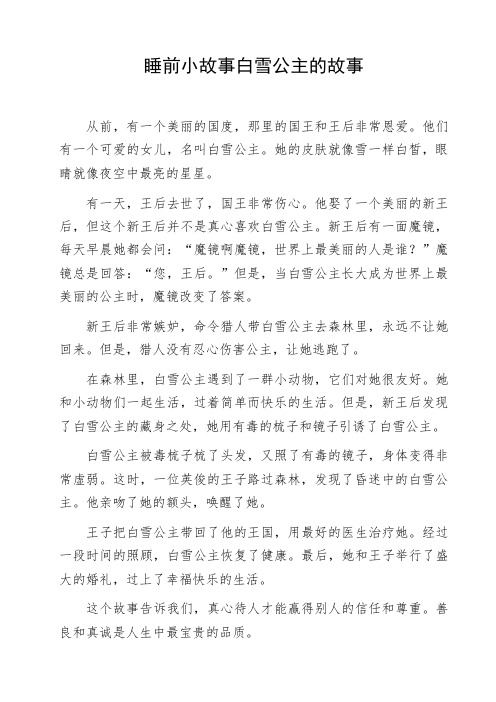 睡前小故事白雪公主的故事

从前，有一个美丽的国度，那里的国王和王后非常恩爱。他们有一个可爱的女儿，名叫白雪公主。她的皮肤就像雪一样白皙，眼睛就像夜空中最亮的星星。

有一天，王后去世了，国王非常伤心。他娶了一个美丽的新王后，但这个新王后并不是真心喜欢白雪公主。新王后有一面魔镜，每天早晨她都会问：“魔镜啊魔镜，世界上最美丽的人是谁？”魔镜总是回答：“您，王后。”但是，当白雪公主长大成为世界上最美丽的公主时，魔镜改变了答案。

新王后非常嫉妒，命令猎人带白雪公主去森林里，永远不让她回来。但是，猎人没有忍心伤害公主，让她逃跑了。

在森林里，白雪公主遇到了一群小动物，它们对她很友好。她和小动物们一起生活，过着简单而快乐的生活。但是，新王后发现了白雪公主的藏身之处，她用有毒的梳子和镜子引诱了白雪公主。

白雪公主被毒梳子梳了头发，又照了有毒的镜子，身体变得非常虚弱。这时，一位英俊的王子路过森林，发现了昏迷中的白雪公主。他亲吻了她的额头，唤醒了她。

王子把白雪公主带回了他的王国，用最好的医生治疗她。经过一段时间的照顾，白雪公主恢复了健康。最后，她和王子举行了盛大的婚礼，过上了幸福快乐的生活。

这个故事告诉我们，真心待人才能赢得别人的信任和尊重。善良和真诚是人生中最宝贵的品质。